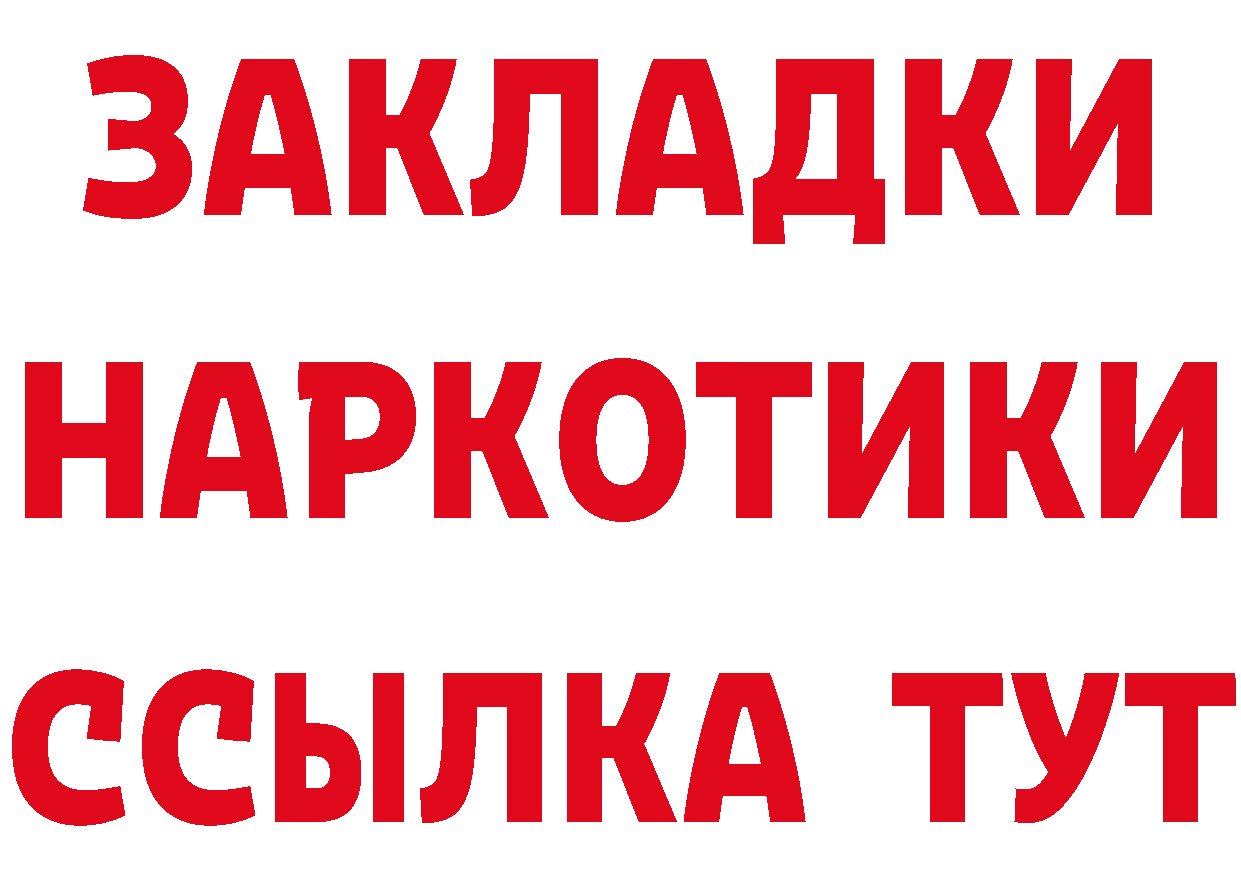 ЗАКЛАДКИ
НАРКОТИКИ
ССЫЛКА ТУТ